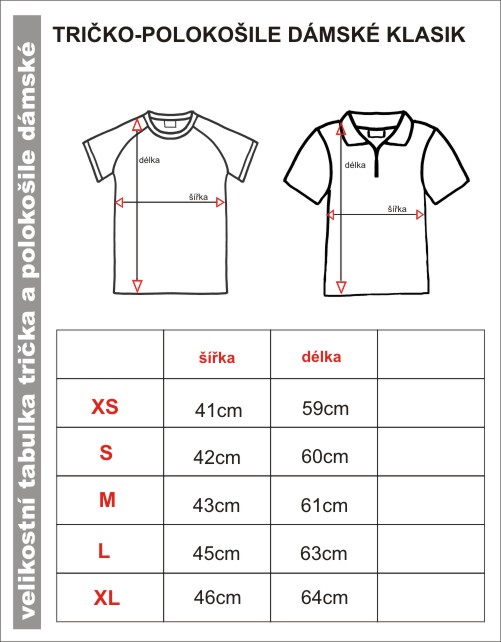 velikostní tabulka trička a polokošile dámské

TRIČKO-POLOKOŠILE DÁMSKÉ KLASIK

délka
šířka

délka
šířka

| | šířka | délka | |
|---|---|---|---|
| XS | 41cm | 59cm | |
| S | 42cm | 60cm | |
| M | 43cm | 61cm | |
| L | 45cm | 63cm | |
| XL | 46cm | 64cm | |